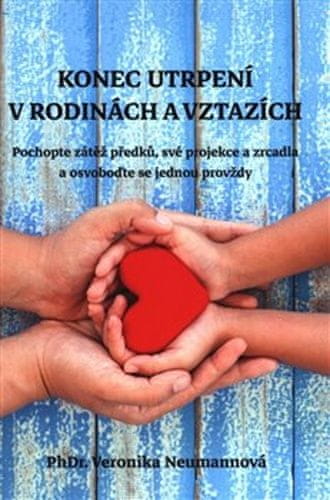 KONEC UTRPENÍ
V RODINÁCH A VZTAZÍCH

Pochopte zátěž předků, své projekce a zrcadla a osvoboďte se jednou provždy

PhDr. Veronika Neumannová